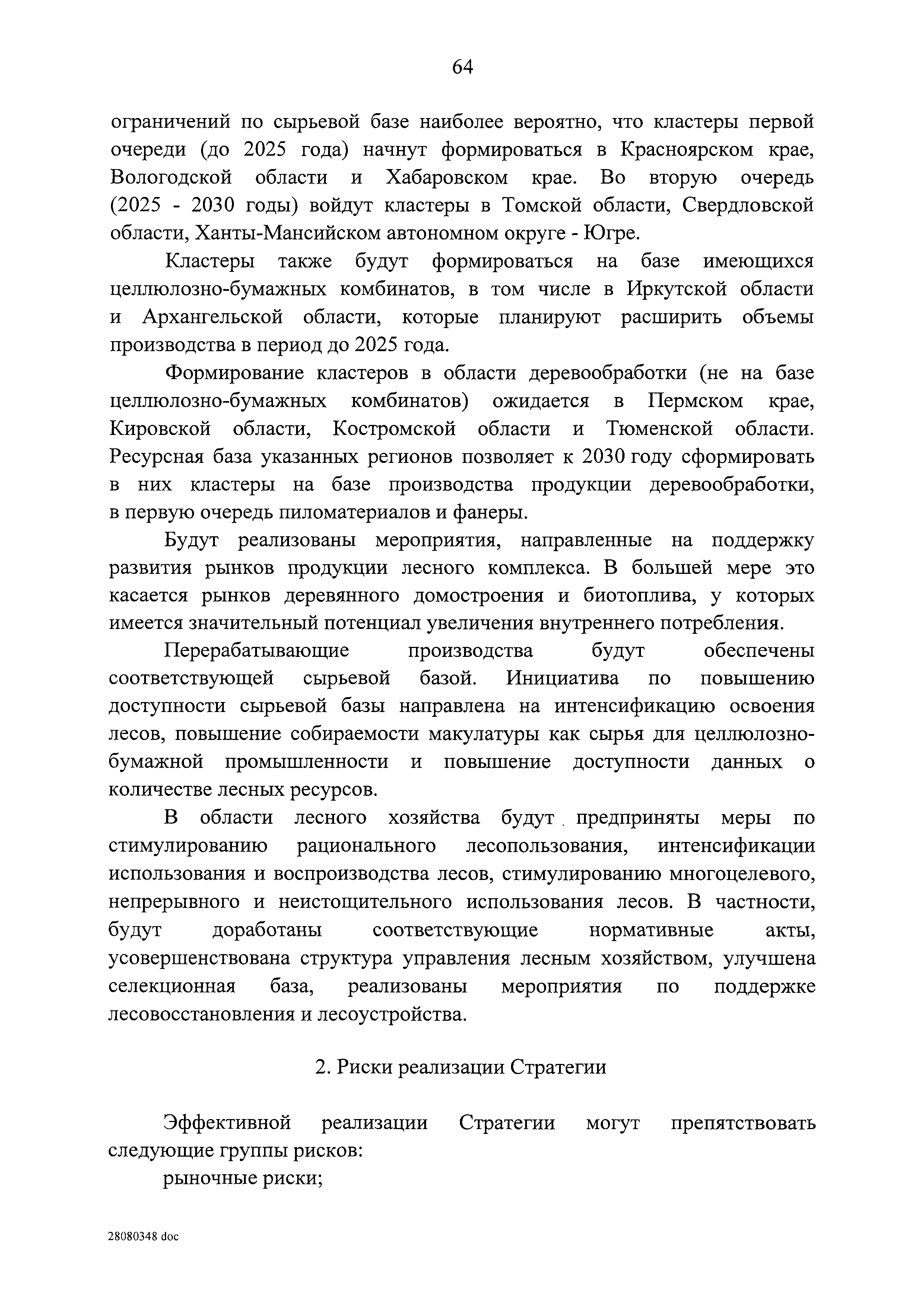 64

ограничений по сырьевой базе наиболее вероятно, что кластеры первой очереди (до 2025 года) начнут формироваться в Красноярском крае, Вологодской области и Хабаровском крае. Во вторую очередь (2025 - 2030 годы) войдут кластеры в Томской области, Свердловской области, Ханты-Мансийском автономном округе - Югре.

Кластеры также будут формироваться на базе имеющихся целлюлозно-бумажных комбинатов, в том числе в Иркутской области и Архангельской области, которые планируют расширить объемы производства в период до 2025 года.

Формирование кластеров в области деревообработки (не на базе целлюлозно-бумажных комбинатов) ожидается в Пермском крае, Кировской области, Костромской области и Тюменской области. Ресурсная база указанных регионов позволяет к 2030 году сформировать в них кластеры на базе производства продукции деревообработки, в первую очередь пиломатериалов и фанеры.

Будут реализованы мероприятия, направленные на поддержку развития рынков продукции лесного комплекса. В большей мере это касается рынков деревянного домостроения и биотоплива, у которых имеется значительный потенциал увеличения внутреннего потребления.

Перерабатывающие производства будут обеспечены соответствующей сырьевой базой. Инициатива по повышению доступности сырьевой базы направлена на интенсификацию освоения лесов, повышение собираемости макулатуры как сырья для целлюлозно-бумажной промышленности и повышение доступности данных о количестве лесных ресурсов.

В области лесного хозяйства будут предприняты меры по стимулированию рационального лесопользования, интенсификации использования и воспроизводства лесов, стимулированию многоцелевого, непрерывного и неистощительного использования лесов. В частности, будут доработаны соответствующие нормативные акты, усовершенствована структура управления лесным хозяйством, улучшена селекционная база, реализованы мероприятия по поддержке лесовосстановления и лесоустройства.

2. Риски реализации Стратегии

Эффективной реализации Стратегии могут препятствовать следующие группы рисков:

рыночные риски;

28080348 doc